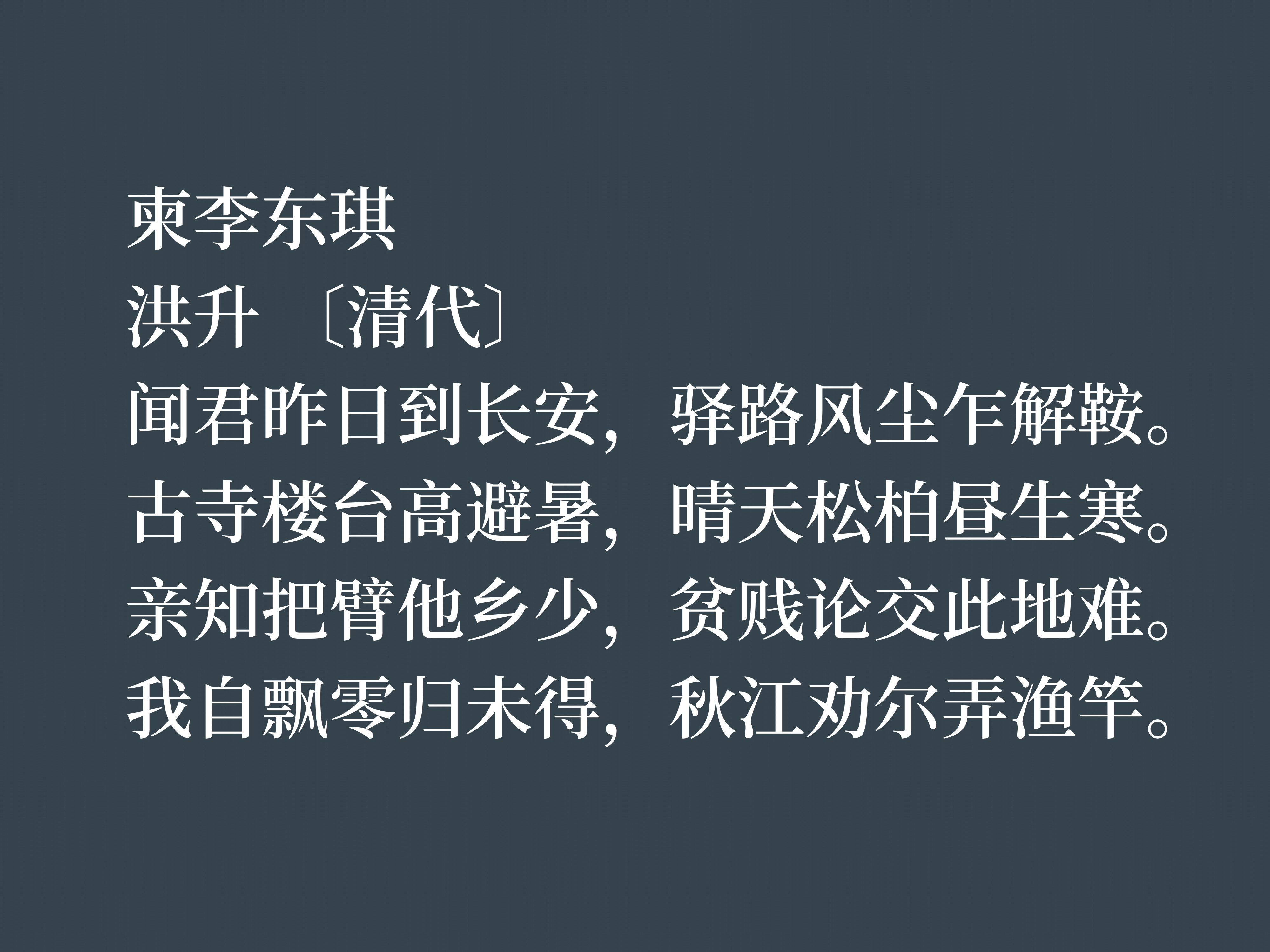 柬李东琪
洪升 〔清代〕
闻君昨日到长安，驿路风尘乍解鞍。
古寺楼台高避暑，晴天松柏昼生寒。
亲知把臂他乡少，贫贱论交此地难。
我自飘零归未得，秋江劝尔弄渔竿。